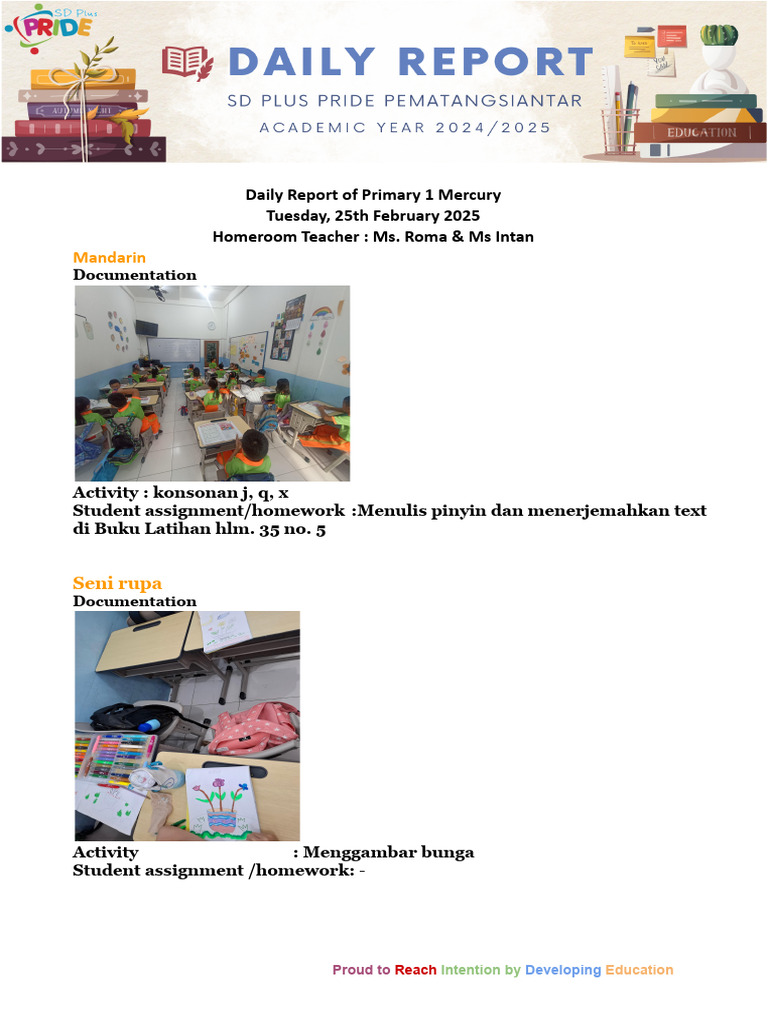 SD Plus PRIDE

DAILY REPORT

SD PLUS PRIDE PEMATANGSIANTAR

ACADEMIC YEAR 2024/2025

EDUCATION

Daily Report of Primary 1 Mercury
Tuesday, 25th February 2025
Homeroom Teacher : Ms. Roma & Ms Intan

Mandarin
Documentation

Activity : konsonan j, q, x
Student assignment/homework :Menulis pinyin dan menerjemahkan text di Buku Latihan hlm. 35 no. 5

Seni rupa
Documentation

Activity : Menggambar bunga
Student assignment /homework: -

Proud to Reach Intention by Developing Education